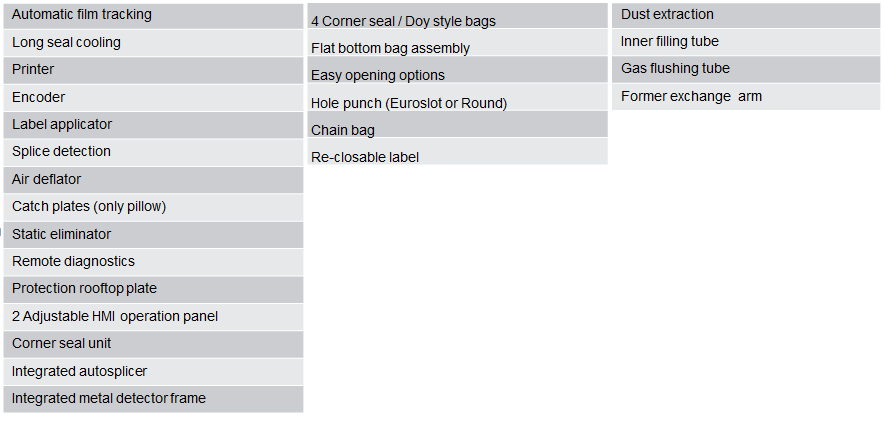 Automatic film tracking
Long seal cooling
Printer
Encoder
Label applicator
Splice detection
Air deflator
Catch plates (only pillow)
Static eliminator
Remote diagnostics
Protection rooftop plate
2 Adjustable HMI operation panel
Corner seal unit
Integrated autosplicer
Integrated metal detector frame

4 Corner seal / Doy style bags
Flat bottom bag assembly
Easy opening options
Hole punch (Euroslot or Round)
Chain bag
Re-closable label

Dust extraction
Inner filling tube
Gas flushing tube
Former exchange arm